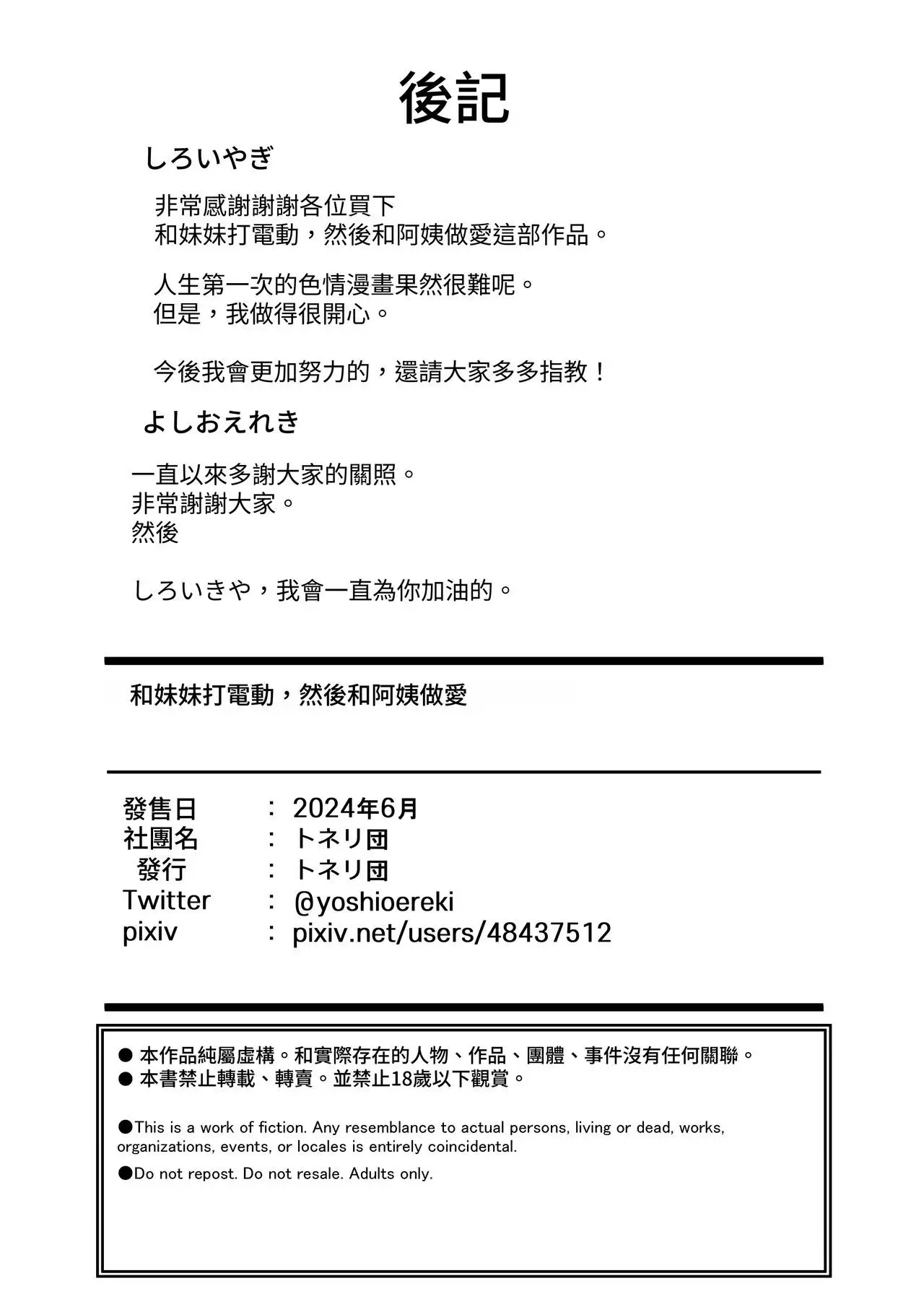 後記

しろいやぎ

非常感謝謝謝各位買下
和妹妹打電動，然後和阿姨做愛這部作品。

人生第一次的色情漫畫果然很難呢。
但是，我做得很開心。

今後我會更加努力的，還請大家多多指教！

よしおえれき

一直以來多謝大家的關照。
非常謝謝大家。
然後

しろいきや，我會一直為你加油的。

和妹妹打電動，然後和阿姨做愛

發售日 : 2024年6月
社團名 : トネリ団
發行 : トネリ団
Twitter : @yoshioereki
pixiv : pixiv.net/users/48437512

• 本作品純屬虛構。和實際存在的人物、作品、團體、事件沒有任何關聯。
• 本書禁止轉載、轉賣。並禁止18歲以下觀賞。

• This is a work of fiction. Any resemblance to actual persons, living or dead, works, organizations, events, or locales is entirely coincidental.

• Do not repost. Do not resale. Adults only.